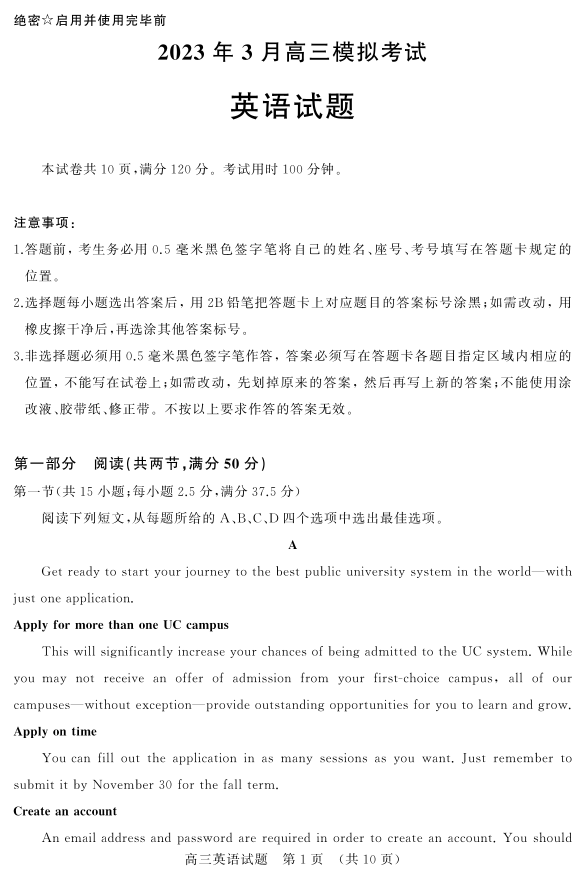 绝密☆启用并使用完毕前

2023 年 3 月高三模拟考试

英语试题

本试卷共 10 页，满分 120 分。考试用时 100 分钟。

注意事项：

1.答题前，考生务必用 0.5 毫米黑色签字笔将自己的姓名、座号、考号填写在答题卡规定的位置。

2.选择题每小题选出答案后，用 2B 铅笔把答题卡上对应题目的答案标号涂黑；如需改动，用橡皮擦干净后，再选涂其他答案标号。

3.非选择题必须用 0.5 毫米黑色签字笔作答，答案必须写在答题卡各题目指定区域内相应的位置，不能写在试卷上；如需改动，先划掉原来的答案，然后再写上新的答案；不能使用涂改液、胶带纸、修正带。不按以上要求作答的答案无效。

第一部分 阅读(共两节，满分 50 分)

第一节(共 15 小题；每小题 2.5 分，满分 37.5 分)

阅读下列短文，从每题所给的 A、B、C、D 四个选项中选出最佳选项。

A

Get ready to start your journey to the best public university system in the world—with just one application.

Apply for more than one UC campus

This will significantly increase your chances of being admitted to the UC system. While you may not receive an offer of admission from your first-choice campus, all of our campuses—without exception—provide outstanding opportunities for you to learn and grow.

Apply on time

You can fill out the application in as many sessions as you want. Just remember to submit it by November 30 for the fall term.

Create an account

An email address and password are required in order to create an account. You should

高三英语试题 第 1 页 (共 10 页)